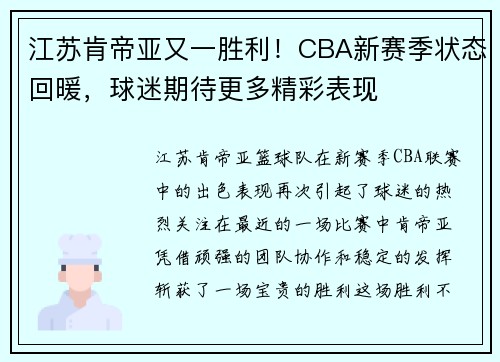 江苏肯帝亚又一胜利！CBA新赛季状态回暖，球迷期待更多精彩表现

江苏肯帝亚篮球队在新赛季CBA联赛中的出色表现再次引起了球迷的热烈关注在最近的一场比赛中肯帝亚凭借顽强的团队协作和稳定的发挥斩获了一场宝贵的胜利这场胜利不